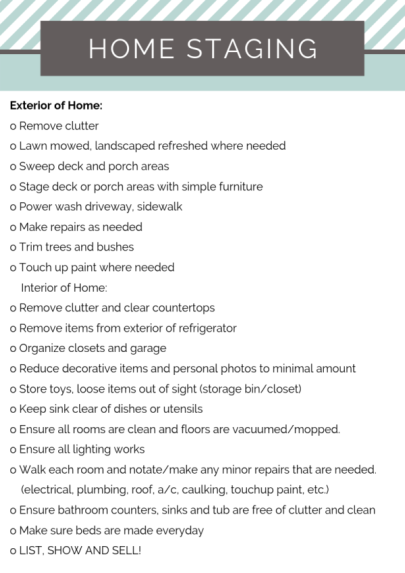 HOME STAGING

Exterior of Home:

o Remove clutter
o Lawn mowed, landscaped refreshed where needed
o Sweep deck and porch areas
o Stage deck or porch areas with simple furniture
o Power wash driveway, sidewalk
o Make repairs as needed
o Trim trees and bushes
o Touch up paint where needed

Interior of Home:

o Remove clutter and clear countertops
o Remove items from exterior of refrigerator
o Organize closets and garage
o Reduce decorative items and personal photos to minimal amount
o Store toys, loose items out of sight (storage bin/closet)
o Keep sink clear of dishes or utensils
o Ensure all rooms are clean and floors are vacuumed/mopped.
o Ensure all lighting works
o Walk each room and notate/make any minor repairs that are needed. (electrical, plumbing, roof, a/c, caulking, touchup paint, etc.)
o Ensure bathroom counters, sinks and tub are free of clutter and clean
o Make sure beds are made everyday
o LIST, SHOW AND SELL!